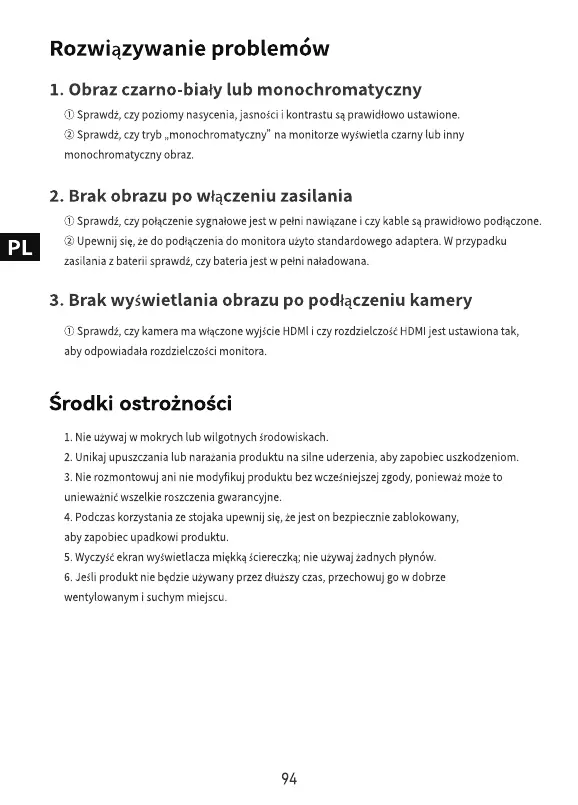 Rozwiązywanie problemów

1. Obraz czarno-biały lub monochromatyczny

① Sprawdź, czy poziomy nasycenia, jasności i kontrastu są prawidłowo ustawione.
② Sprawdź, czy tryb „monochromatyczny" na monitorze wyświetla czarny lub inny monochromatyczny obraz.

2. Brak obrazu po włączeniu zasilania

① Sprawdź, czy połączenie sygnałowe jest w pełni nawiązane i czy kable są prawidłowo podłączone.
② Upewnij się, że do podłączenia do monitora użyto standardowego adaptera. W przypadku zasilania z baterii sprawdź, czy bateria jest w pełni naładowana.

PL

3. Brak wyświetlania obrazu po podłączeniu kamery

① Sprawdź, czy kamera ma włączone wyjście HDMI i czy rozdzielczość HDMI jest ustawiona tak, aby odpowiadała rozdzielczości monitora.

Środki ostrożności

1. Nie używaj w mokrych lub wilgotnych środowiskach.
2. Unikaj upuszczania lub narażania produktu na silne uderzenia, aby zapobiec uszkodzeniom.
3. Nie rozmontowuj ani nie modyfikuj produktu bez wcześniejszej zgody, ponieważ może to unieważnić wszelkie roszczenia gwarancyjne.
4. Podczas korzystania ze stojaka upewnij się, że jest on bezpiecznie zablokowany, aby zapobiec upadkowi produktu.
5. Wyczyść ekran wyświetlacza miękką ściereczką; nie używaj żadnych płynów.
6. Jeśli produkt nie będzie używany przez dłuższy czas, przechowuj go w dobrze wentylowanym i suchym miejscu.

94